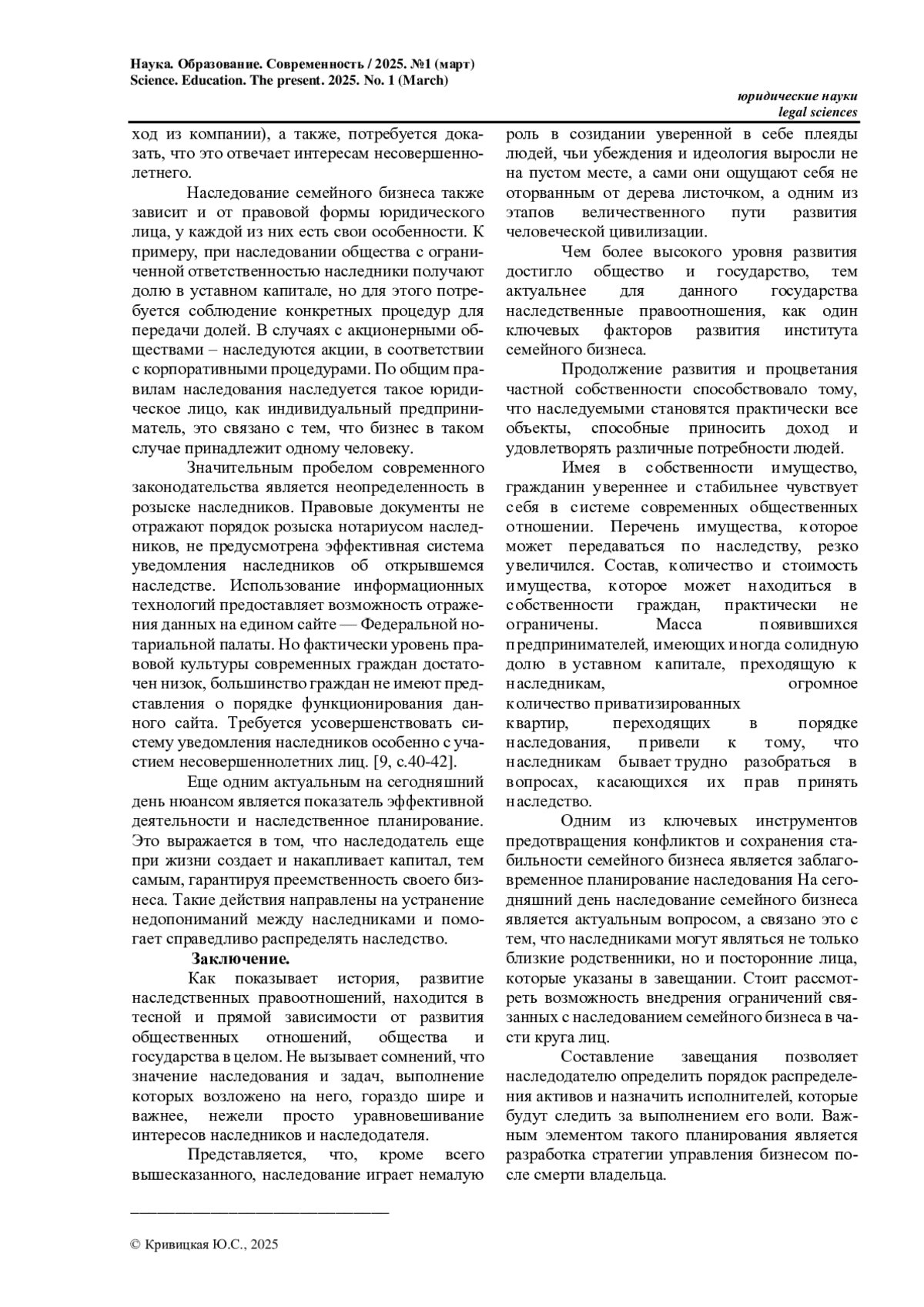 Наука. Образование. Современность / 2025. №1 (март)
Science. Education. The present. 2025. No. 1 (March)

юридические науки
legal sciences

ход из компании), а также, потребуется доказать, что это отвечает интересам несовершеннолетнего.

Наследование семейного бизнеса также зависит и от правовой формы юридического лица, у каждой из них есть свои особенности. К примеру, при наследовании общества с ограниченной ответственностью наследники получают долю в уставном капитале, но для этого потребуется соблюдение конкретных процедур для передачи долей. В случаях с акционерными обществами – наследуются акции, в соответствии с корпоративными процедурами. По общим правилам наследования наследуется такое юридическое лицо, как индивидуальный предприниматель, это связано с тем, что бизнес в таком случае принадлежит одному человеку.

Значительным пробелом современного законодательства является неопределенность в розыске наследников. Правовые документы не отражают порядок розыска нотариусом наследников, не предусмотрена эффективная система уведомления наследников об открывшемся наследстве. Использование информационных технологий предоставляет возможность отражения данных на едином сайте — Федеральной нотариальной палаты. Но фактически уровень правовой культуры современных граждан достаточен низок, большинство граждан не имеют представления о порядке функционирования данного сайта. Требуется усовершенствовать систему уведомления наследников особенно с участием несовершеннолетних лиц. [9, с.40-42].

Еще одним актуальным на сегодняшний день нюансом является показатель эффективной деятельности и наследственное планирование. Это выражается в том, что наследодатель еще при жизни создает и накапливает капитал, тем самым, гарантируя преемственность своего бизнеса. Такие действия направлены на устранение недопониманий между наследниками и помогает справедливо распределять наследство.

Заключение.

Как показывает история, развитие наследственных правоотношений, находится в тесной и прямой зависимости от развития общественных отношений, общества и государства в целом. Не вызывает сомнений, что значение наследования и задач, выполнение которых возложено на него, гораздо шире и важнее, нежели просто уравновешивание интересов наследников и наследодателя.

Представляется, что, кроме всего вышесказанного, наследование играет немалую роль в созидании уверенной в себе плеяды людей, чьи убеждения и идеология выросли не на пустом месте, а сами они ощущают себя не оторванным от дерева листочком, а одним из этапов величественного пути развития человеческой цивилизации.

Чем более высокого уровня развития достигло общество и государство, тем актуальнее для данного государства наследственные правоотношения, как один ключевых факторов развития института семейного бизнеса.

Продолжение развития и процветания частной собственности способствовало тому, что наследуемыми становятся практически все объекты, способные приносить доход и удовлетворять различные потребности людей.

Имея в собственности имущество, гражданин увереннее и стабильнее чувствует себя в системе современных общественных отношении. Перечень имущества, которое может передаваться по наследству, резко увеличился. Состав, количество и стоимость имущества, которое может находиться в собственности граждан, практически не ограничены. Масса появившихся предпринимателей, имеющих иногда солидную долю в уставном капитале, преходящую к наследникам, огромное количество приватизированных квартир, переходящих в порядке наследования, привели к тому, что наследникам бывает трудно разобраться в вопросах, касающихся их прав принять наследство.

Одним из ключевых инструментов предотвращения конфликтов и сохранения стабильности семейного бизнеса является заблаговременное планирование наследования На сегодняшний день наследование семейного бизнеса является актуальным вопросом, а связано это с тем, что наследниками могут являться не только близкие родственники, но и посторонние лица, которые указаны в завещании. Стоит рассмотреть возможность внедрения ограничений связанных с наследованием семейного бизнеса в части круга лиц.

Составление завещания позволяет наследодателю определить порядок распределения активов и назначить исполнителей, которые будут следить за выполнением его воли. Важным элементом такого планирования является разработка стратегии управления бизнесом после смерти владельца.

© Кривицкая Ю.С., 2025